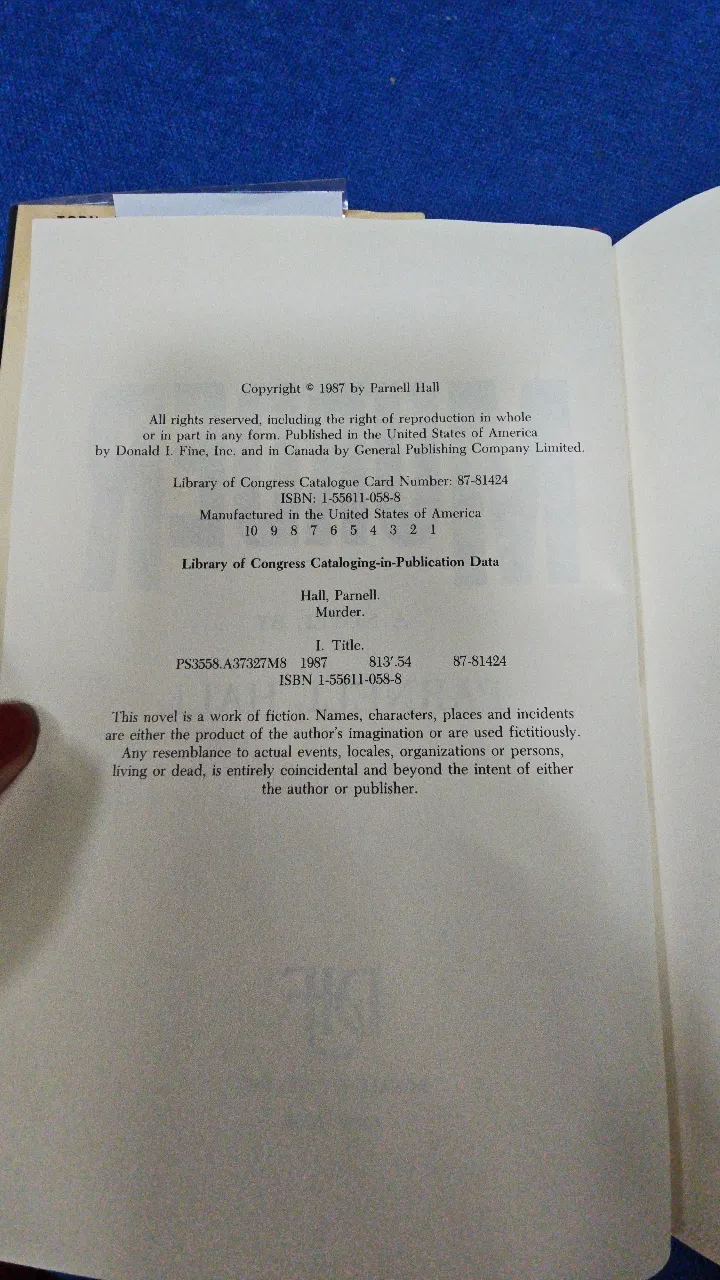 Copyright © 1987 by Parnell Hall

All rights reserved, including the right of reproduction in whole or in part in any form. Published in the United States of America by Donald I. Fine, Inc. and in Canada by General Publishing Company Limited.

Library of Congress Catalogue Card Number: 87-81424
ISBN: 1-55611-058-8
Manufactured in the United States of America
10 9 8 7 6 5 4 3 2 1

Library of Congress Cataloging-in-Publication Data

Hall, Parnell.
Murder.

I. Title.
PS3558.A37327M8 1987 813'.54 87-81424
ISBN 1-55611-058-8

This novel is a work of fiction. Names, characters, places and incidents are either the product of the author's imagination or are used fictitiously. Any resemblance to actual events, locales, organizations or persons, living or dead, is entirely coincidental and beyond the intent of either the author or publisher.